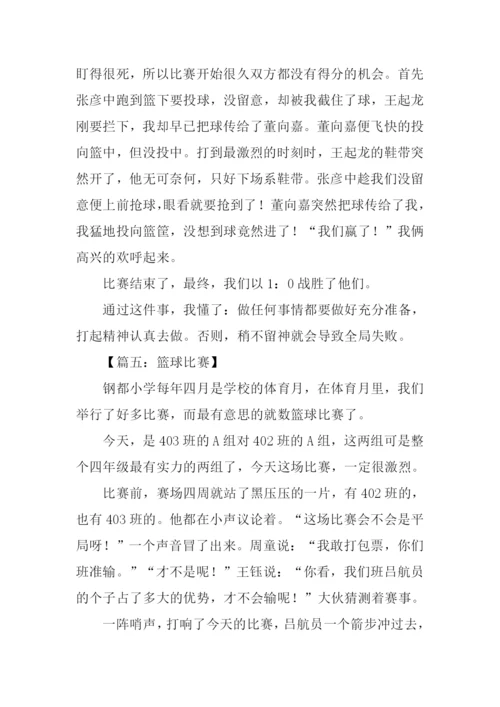 盯得很死，所以比赛开始很久双方都没有得分的机会。首先张彦中跑到篮下要投球，没留意，却被我截住了球，王起龙刚要拦下，我却早已把球传给了董向嘉。董向嘉便飞快的投向篮中，但没投中。打到最激烈的时刻时，王起龙的鞋带突然开了，他无可奈何，只好下场系鞋带。张彦中趁我们没留意便上前抢球，眼看就要抢到了！董向嘉突然把球传给了我，我猛地投向篮筐，没想到球竟然进了！“我们赢了！”我俩高兴的欢呼起来。

比赛结束了，最终，我们以 1：0 战胜了他们。

通过这件事，我懂了：做任何事情都要做好充分准备，打起精神认真去做。否则，稍不留神就会导致全局失败。

【篇五：篮球比赛】

钢都小学每年四月是学校的体育月，在体育月里，我们举行了好多比赛，而最有意思的就数篮球比赛了。

今天，是 403 班的 A 组对 402 班的 A 组，这两组可是整个四年级最有实力的两组了，今天这场比赛，一定很激烈。

比赛前，赛场四周就站了黑压压的一片，有 402 班的，也有 403 班的。他都在小声议论着。“这场比赛会不会是平局呀！”一个声音冒了出来。周童说：“我敢打包票，你们班准输。”“才不是呢！”王钰说：“你看，我们班吕航员的个子占了多大的优势，才不会输呢！”大伙猜测着赛事。

一阵哨声，打响了今天的比赛，吕航员一个箭步冲过去，